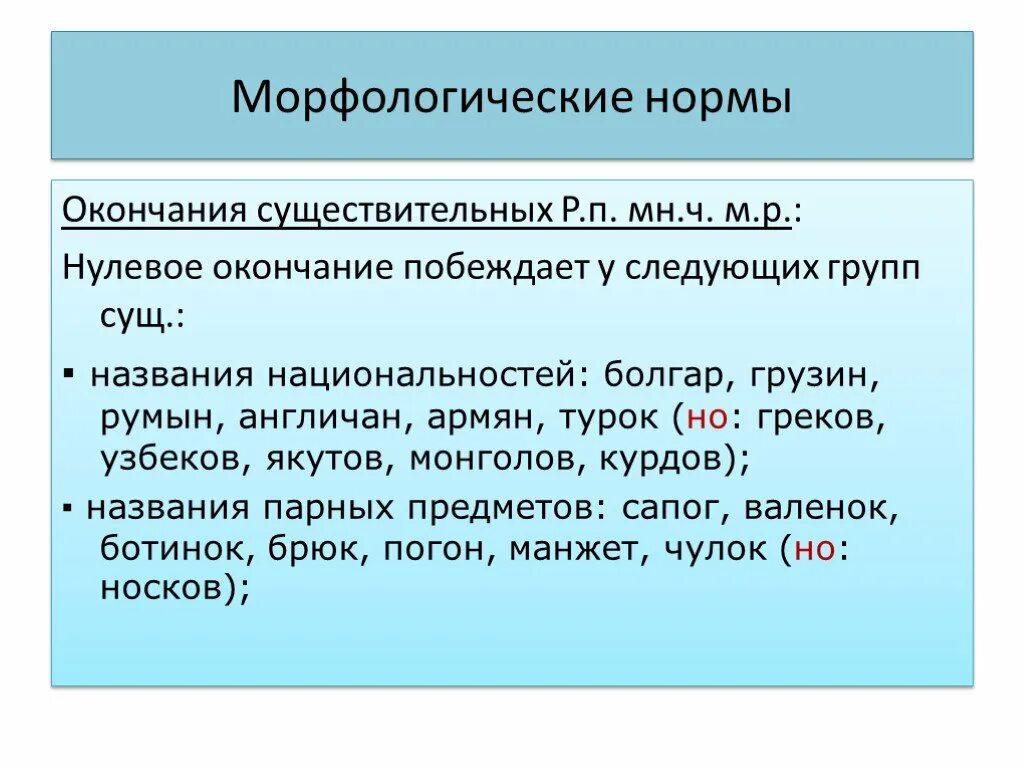 Морфологические нормы

Окончания существительных Р.п. мн.ч. м.р.:

Нулевое окончание побеждает у следующих групп сущ.:

▪ названия национальностей: болгар, грузин, румын, англичан, армян, турок (но: греков, узбеков, якутов, монголов, курдов);

▪ названия парных предметов: сапог, валенок, ботинок, брюк, погон, манжет, чулок (но: носков);